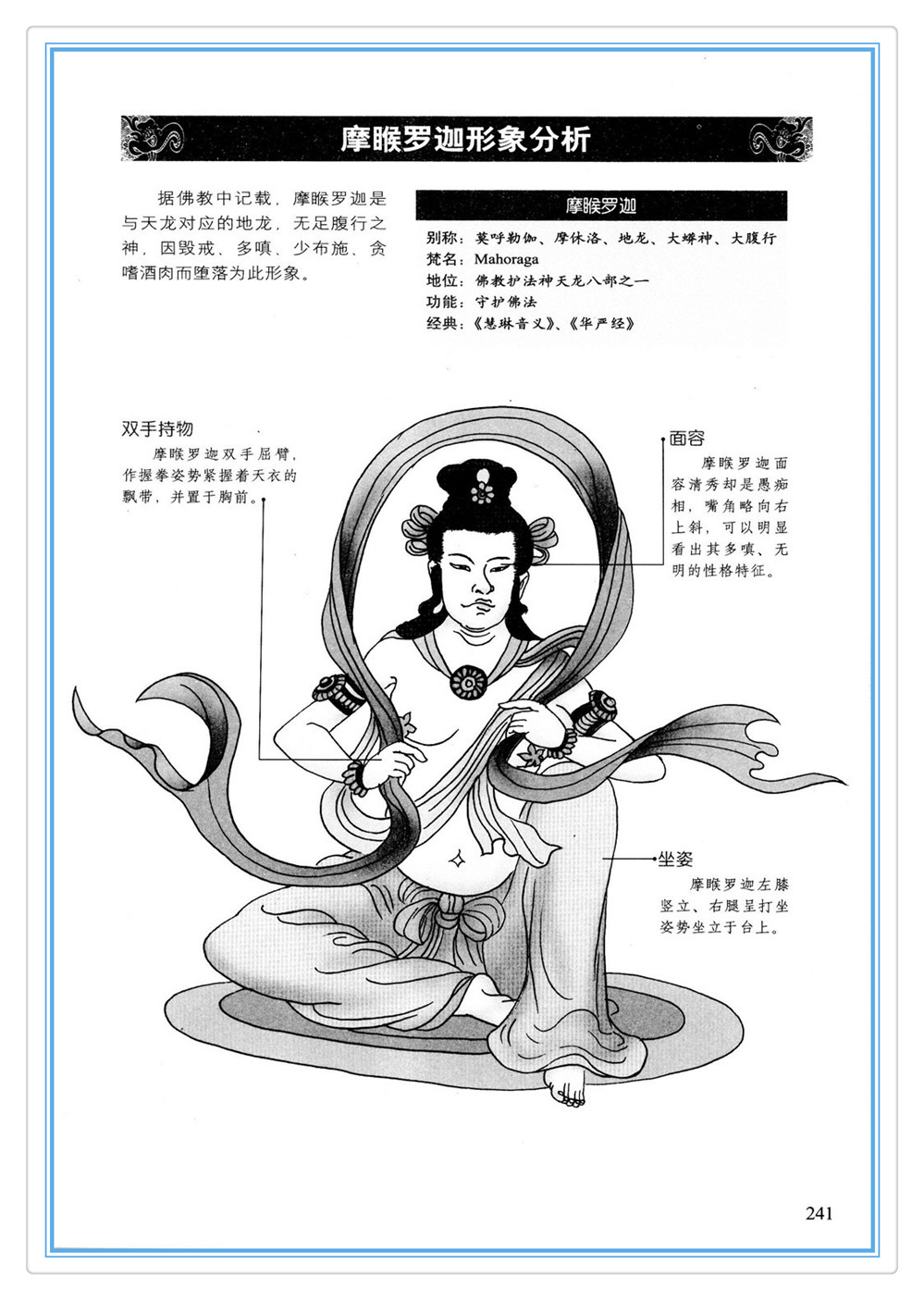 摩睺罗迦形象分析

据佛教中记载，摩睺罗迦是与天龙对应的地龙，无足腹行之神，因毁戒、多嗔、少布施、贪嗜酒肉而堕落为此形象。

摩睺罗迦

别称：莫呼勒伽、摩休洛、地龙、大蟒神、大腹行
梵名：Mahoraga
地位：佛教护法神天龙八部之一
功能：守护佛法
经典：《慧琳音义》、《华严经》

双手持物

摩睺罗迦双手屈臂，作握拳姿势紧握着天衣的飘带，并置于胸前。

面容

摩睺罗迦面容清秀却是愚痴相，嘴角略向右上斜，可以明显看出其多嗔、无明的性格特征。

坐姿

摩睺罗迦左膝竖立、右腿呈打坐姿势坐立于台上。

241